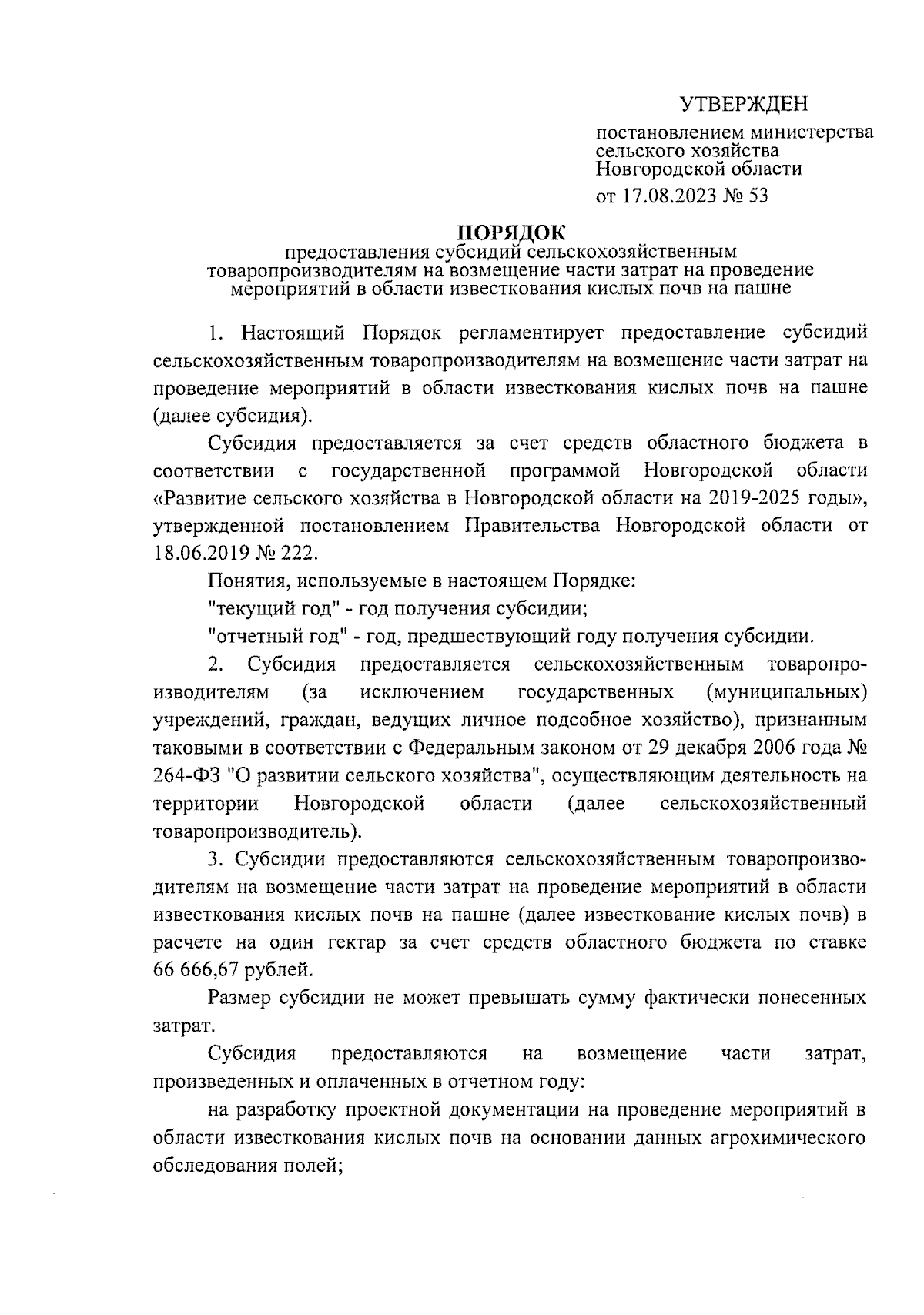 УТВЕРЖДЕН

постановлением министерства сельского хозяйства Новгородской области

от 17.08.2023 № 53

ПОРЯДОК
предоставления субсидий сельскохозяйственным товаропроизводителям на возмещение части затрат на проведение мероприятий в области известкования кислых почв на пашне

1. Настоящий Порядок регламентирует предоставление субсидий сельскохозяйственным товаропроизводителям на возмещение части затрат на проведение мероприятий в области известкования кислых почв на пашне (далее субсидия).

Субсидия предоставляется за счет средств областного бюджета в соответствии с государственной программой Новгородской области «Развитие сельского хозяйства в Новгородской области на 2019-2025 годы», утвержденной постановлением Правительства Новгородской области от 18.06.2019 № 222.

Понятия, используемые в настоящем Порядке:

"текущий год" - год получения субсидии;

"отчетный год" - год, предшествующий году получения субсидии.

2. Субсидия предоставляется сельскохозяйственным товаропроизводителям (за исключением государственных (муниципальных) учреждений, граждан, ведущих личное подсобное хозяйство), признанным таковыми в соответствии с Федеральным законом от 29 декабря 2006 года № 264-ФЗ "О развитии сельского хозяйства", осуществляющим деятельность на территории Новгородской области (далее сельскохозяйственный товаропроизводитель).

3. Субсидии предоставляются сельскохозяйственным товаропроизводителям на возмещение части затрат на проведение мероприятий в области известкования кислых почв на пашне (далее известкование кислых почв) в расчете на один гектар за счет средств областного бюджета по ставке 66 666,67 рублей.

Размер субсидии не может превышать сумму фактически понесенных затрат.

Субсидия предоставляются на возмещение части затрат, произведенных и оплаченных в отчетном году:

на разработку проектной документации на проведение мероприятий в области известкования кислых почв на основании данных агрохимического обследования полей;